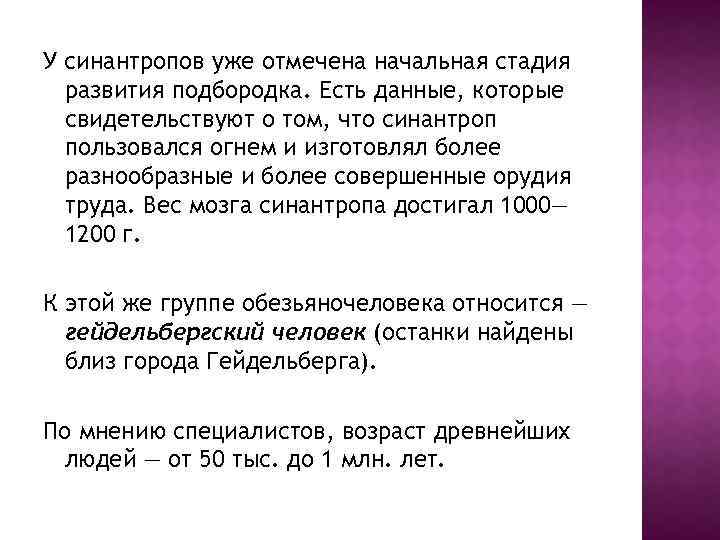 У синантропов уже отмечена начальная стадия развития подбородка. Есть данные, которые свидетельствуют о том, что синантроп пользовался огнем и изготовлял более разнообразные и более совершенные орудия труда. Вес мозга синантропа достигал 1000—1200 г.

К этой же группе обезьяночеловека относится — гейдельбергский человек (останки найдены близ города Гейдельберга).

По мнению специалистов, возраст древнейших людей — от 50 тыс. до 1 млн. лет.